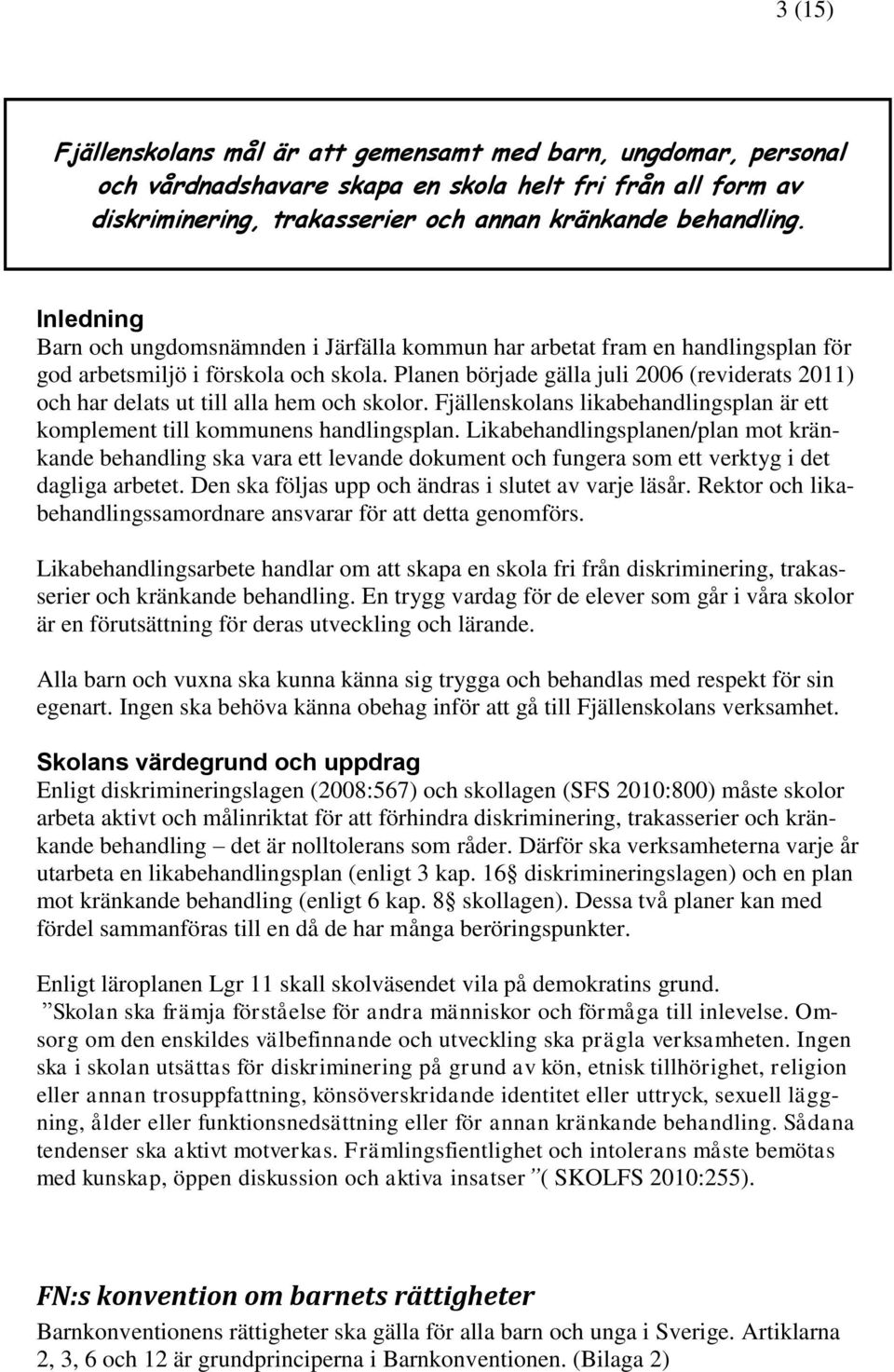 3 (15)

Fjällenskolans mål är att gemensamt med barn, ungdomar, personal och vårdnadshavare skapa en skola helt fri från all form av diskriminering, trakasserier och annan kränkande behandling.

Inledning
Barn och ungdomsnämnden i Järfälla kommun har arbetat fram en handlingsplan för god arbetsmiljö i förskola och skola. Planen började gälla juli 2006 (reviderats 2011) och har delats ut till alla hem och skolor. Fjällenskolans likabehandlingsplan är ett komplement till kommunens handlingsplan. Likabehandlingsplanen/plan mot kränkande behandling ska vara ett levande dokument och fungera som ett verktyg i det dagliga arbetet. Den ska följas upp och ändras i slutet av varje läsår. Rektor och likabehandlingssamordnare ansvarar för att detta genomförs.

Likabehandlingsarbete handlar om att skapa en skola fri från diskriminering, trakasserier och kränkande behandling. En trygg vardag för de elever som går i våra skolor är en förutsättning för deras utveckling och lärande.

Alla barn och vuxna ska kunna känna sig trygga och behandlas med respekt för sin egenart. Ingen ska behöva känna obehag inför att gå till Fjällenskolans verksamhet.

Skolans värdegrund och uppdrag
Enligt diskrimineringslagen (2008:567) och skollagen (SFS 2010:800) måste skolor arbeta aktivt och målinriktat för att förhindra diskriminering, trakasserier och kränkande behandling – det är nolltolerans som råder. Därför ska verksamheterna varje år utarbeta en likabehandlingsplan (enligt 3 kap. 16§ diskrimineringslagen) och en plan mot kränkande behandling (enligt 6 kap. 8§ skollagen). Dessa två planer kan med fördel sammanföras till en då de har många beröringspunkter.

Enligt läroplanen Lgr 11 skall skolväsendet vila på demokratins grund.
”Skolan ska främja förståelse för andra människor och förmåga till inlevelse. Omsorg om den enskildes välbefinnande och utveckling ska prägla verksamheten. Ingen ska i skolan utsättas för diskriminering på grund av kön, etnisk tillhörighet, religion eller annan trosuppfattning, könsöverskridande identitet eller uttryck, sexuell läggning, ålder eller funktionsnedsättning eller för annan kränkande behandling. Sådana tendenser ska aktivt motverkas. Främlingsfientlighet och intolerans måste bemötas med kunskap, öppen diskussion och aktiva insatser”( SKOLFS 2010:255).

FN:s konvention om barnets rättigheter
Barnkonventionens rättigheter ska gälla för alla barn och unga i Sverige. Artiklarna 2, 3, 6 och 12 är grundprinciperna i Barnkonventionen. (Bilaga 2)